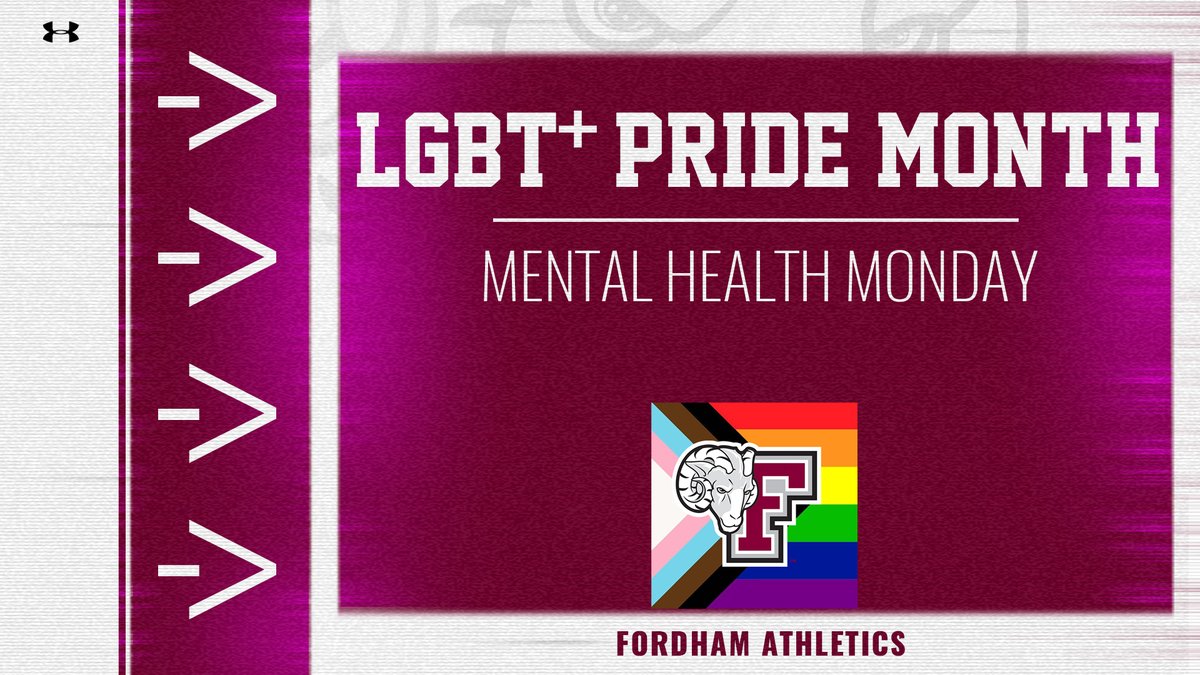 LGBT+ PRIDE MONTH

MENTAL HEALTH MONDAY

F

FORDHAM ATHLETICS